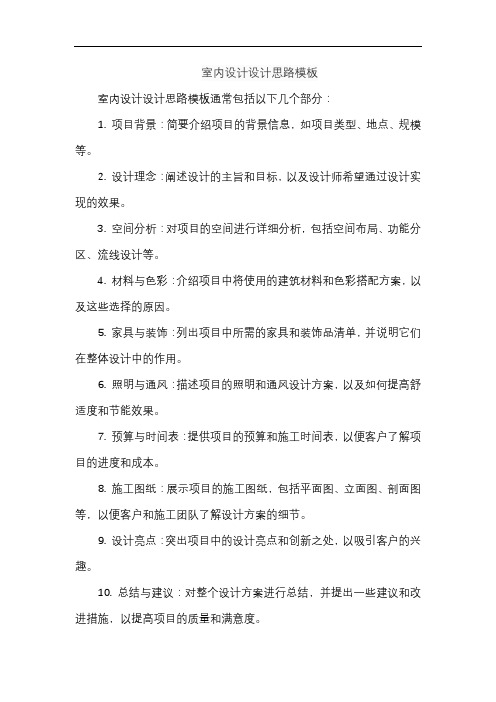 室内设计设计思路模板

室内设计设计思路模板通常包括以下几个部分：

1. 项目背景：简要介绍项目的背景信息，如项目类型、地点、规模等。

2. 设计理念：阐述设计的主旨和目标，以及设计师希望通过设计实现的效果。

3. 空间分析：对项目的空间进行详细分析，包括空间布局、功能分区、流线设计等。

4. 材料与色彩：介绍项目中将使用的建筑材料和色彩搭配方案，以及这些选择的原因。

5. 家具与装饰：列出项目中所需的家具和装饰品清单，并说明它们在整体设计中的作用。

6. 照明与通风：描述项目的照明和通风设计方案，以及如何提高舒适度和节能效果。

7. 预算与时间表：提供项目的预算和施工时间表，以便客户了解项目的进度和成本。

8. 施工图纸：展示项目的施工图纸，包括平面图、立面图、剖面图等，以便客户和施工团队了解设计方案的细节。

9. 设计亮点：突出项目中的设计亮点和创新之处，以吸引客户的兴趣。

10. 总结与建议：对整个设计方案进行总结，并提出一些建议和改进措施，以提高项目的质量和满意度。